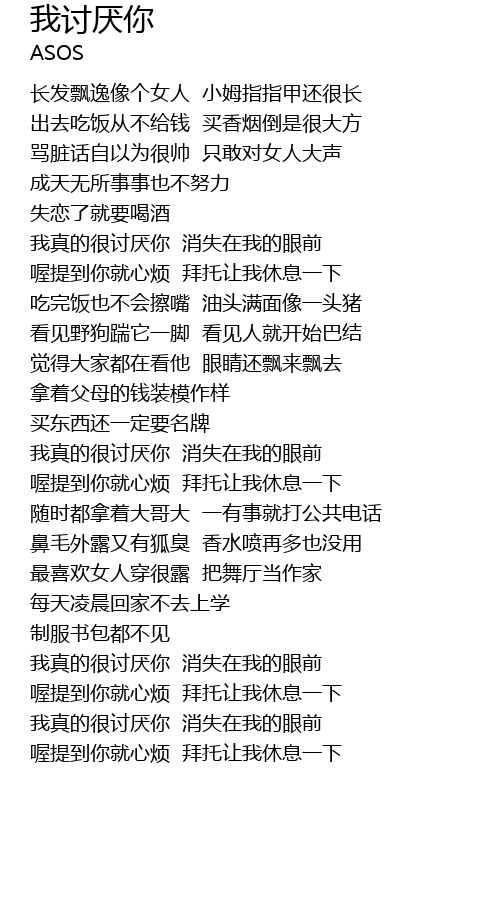 我讨厌你
ASOS

长发飘逸像个女人 小姆指指甲还很长
出去吃饭从不给钱 买香烟倒是很大方
骂脏话自以为很帅 只敢对女人大声
成天无所事事也不努力
失恋了就要喝酒
我真的很讨厌你 消失在我的眼前
喔提到你就心烦 拜托让我休息一下
吃完饭也不会擦嘴 油头满面像一头猪
看见野狗踹它一脚 看见人就开始巴结
觉得大家都在看他 眼睛还飘来飘去
拿着父母的钱装模作样
买东西还一定要名牌
我真的很讨厌你 消失在我的眼前
喔提到你就心烦 拜托让我休息一下
随时都拿着大哥大 一有事就打公共电话
鼻毛外露又有狐臭 香水喷再多也没用
最喜欢女人穿很露 把舞厅当作家
每天凌晨回家不去上学
制服书包都不见
我真的很讨厌你 消失在我的眼前
喔提到你就心烦 拜托让我休息一下
我真的很讨厌你 消失在我的眼前
喔提到你就心烦 拜托让我休息一下